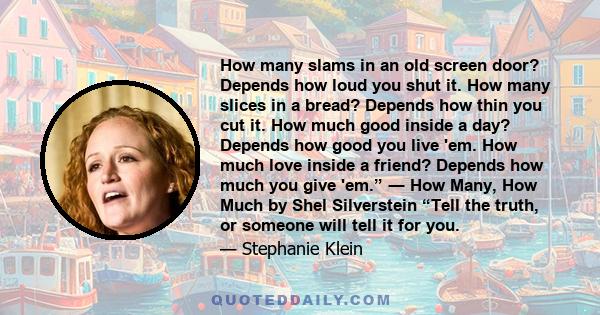 How many slams in an old screen door? Depends how loud you shut it. How many slices in a bread? Depends how thin you cut it. How much good inside a day? Depends how good you live 'em. How much love inside a friend? Depends how much you give 'em.” — How Many, How Much by Shel Silverstein “Tell the truth, or someone will tell it for you.

— Stephanie Klein

QUOTEDDAILY.COM